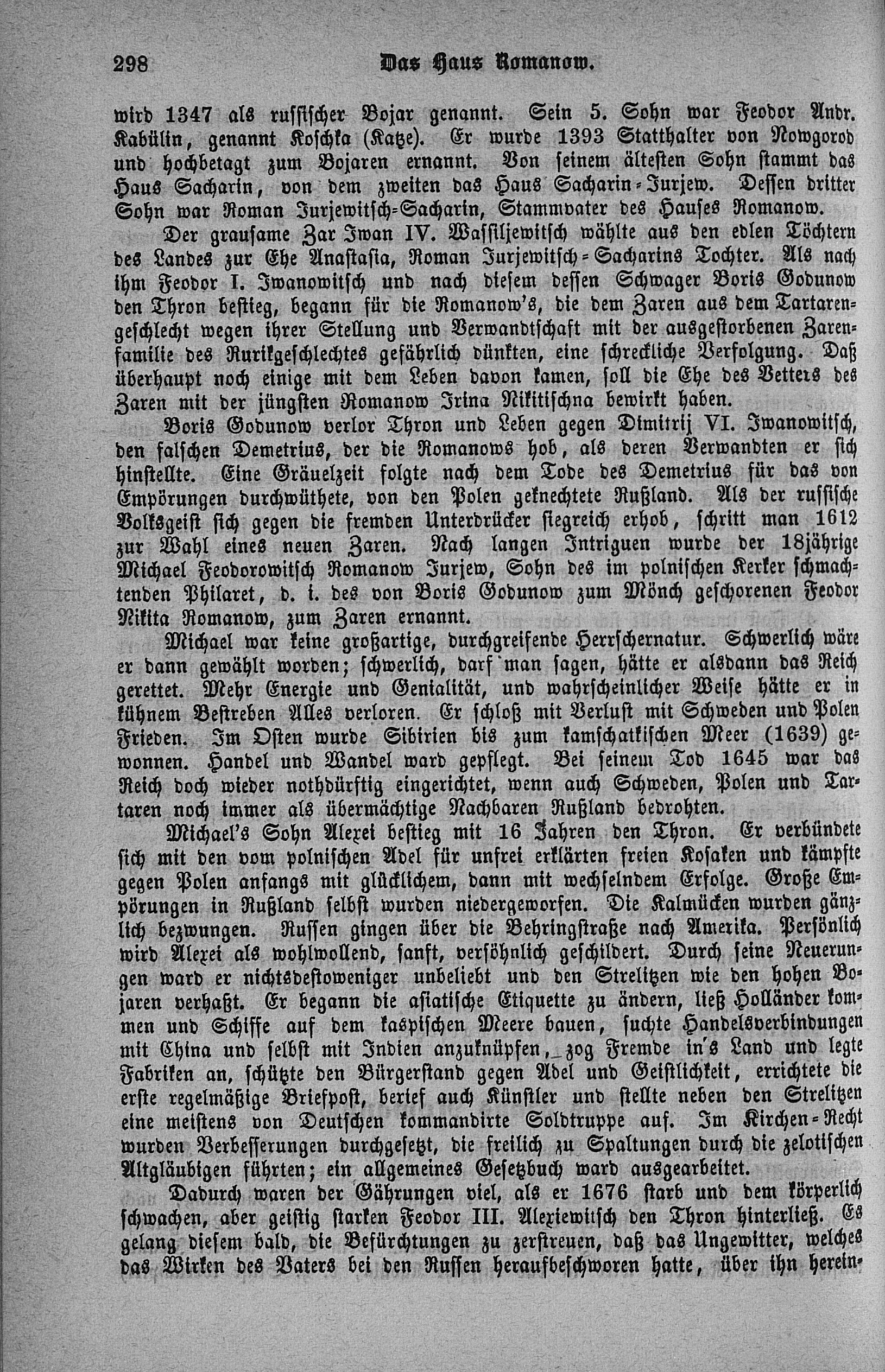 298 Das Haus Romanow.

wird 1347 als russischer Bojar genannt. Sein 5. Sohn war Feodor Andr. Kabülin, genannt Koschka (Katze). Er wurde 1393 Statthalter von Nowgorod und hochbetagt zum Bojaren ernannt. Von seinem ältesten Sohn stammt das Haus Sacharin, von dem zweiten das Haus Sacharin-Jurjew. Dessen dritter Sohn war Roman Jurjewitsch-Sacharin, Stammvater des Hauses Romanow.

Der grausame Zar Iwan IV. Wassiljewitsch wählte aus den edlen Töchtern des Landes zur Ehe Anastasia, Roman Jurjewitsch-Sacharins Tochter. Als nach ihm Feodor I. Iwanowitsch und nach diesem dessen Schwager Boris Godunow den Thron bestieg, begann für die Romanow's, die dem Zaren aus dem Tartarengeschlecht wegen ihrer Stellung und Verwandtschaft mit der ausgestorbenen Zarenfamilie des Rurikgeschlechtes gefährlich dünkten, eine schreckliche Verfolgung. Daß überhaupt noch einige mit dem Leben davon kamen, soll die Ehe des Vetters des Zaren mit der jüngsten Romanow Irina Nikitischna bewirkt haben.

Boris Godunow verlor Thron und Leben gegen Dimitrij VI. Iwanowitsch, den falschen Demetrius, der die Romanows hob, als deren Verwandten er sich hinstellte. Eine Gräuelzeit folgte nach dem Tode des Demetrius für das von Empörungen durchwüthete, von den Polen geknechtete Rußland. Als der russische Volksgeist sich gegen die fremden Unterdrücker siegreich erhob, schritt man 1612 zur Wahl eines neuen Zaren. Nach langen Intriguen wurde der 18jährige Michael Feodorowitsch Romanow Jurjew, Sohn des im polnischen Kerker schmachtenden Philaret, d. i. des von Boris Godunow zum Mönch geschorenen Feodor Nikita Romanow, zum Zaren ernannt.

Michael war keine großartige, durchgreifende Herrschernatur. Schwerlich wäre er dann gewählt worden; schwerlich, darf man sagen, hätte er alsdann das Reich gerettet. Mehr Energie und Genialität, und wahrscheinlicher Weise hätte er in kühnem Bestreben Alles verloren. Er schloß mit Verlust mit Schweden und Polen Frieden. Im Osten wurde Sibirien bis zum kamschatkischen Meer (1639) gewonnen. Handel und Wandel ward gepflegt. Bei seinem Tod 1645 war das Reich doch wieder nothdürftig eingerichtet, wenn auch Schweden, Polen und Tartaren noch immer als übermächtige Nachbaren Rußland bedrohten.

Michael's Sohn Alexei bestieg mit 16 Jahren den Thron. Er verbündete sich mit den vom polnischen Adel für unfrei erklärten freien Kosaken und kämpfte gegen Polen anfangs mit glücklichem, dann mit wechselndem Erfolge. Große Empörungen in Rußland selbst wurden niedergeworfen. Die Kalmücken wurden gänzlich bezwungen. Russen gingen über die Behringstraße nach Amerika. Persönlich wird Alexei als wohlwollend, sanft, versöhnlich geschildert. Durch seine Neuerungen ward er nichtsdestoweniger unbeliebt und den Strelitzen wie den hohen Bojaren verhaßt. Er begann die asiatische Etiquette zu ändern, ließ Holländer kommen und Schiffe auf dem kaspischen Meere bauen, suchte Handelsverbindungen mit China und selbst mit Indien anzuknüpfen, zog Fremde in's Land und legte Fabriken an, schützte den Bürgerstand gegen Adel und Geistlichkeit, errichtete die erste regelmäßige Briefpost, berief auch Künstler und stellte neben den Strelitzen eine meistens von Deutschen kommandirte Soldtruppe auf. Im Kirchen-Recht wurden Verbesserungen durchgesetzt, die freilich zu Spaltungen durch die zelotischen Altgläubigen führten; ein allgemeines Gesetzbuch ward ausgearbeitet.

Dadurch waren der Gährungen viel, als er 1676 starb und dem körperlich schwachen, aber geistig starken Feodor III. Alexiewitsch den Thron hinterließ. Es gelang diesem bald, die Befürchtungen zu zerstreuen, daß das Ungewitter, welches das Wirken des Vaters bei den Russen heraufbeschworen hatte, über ihn herein-